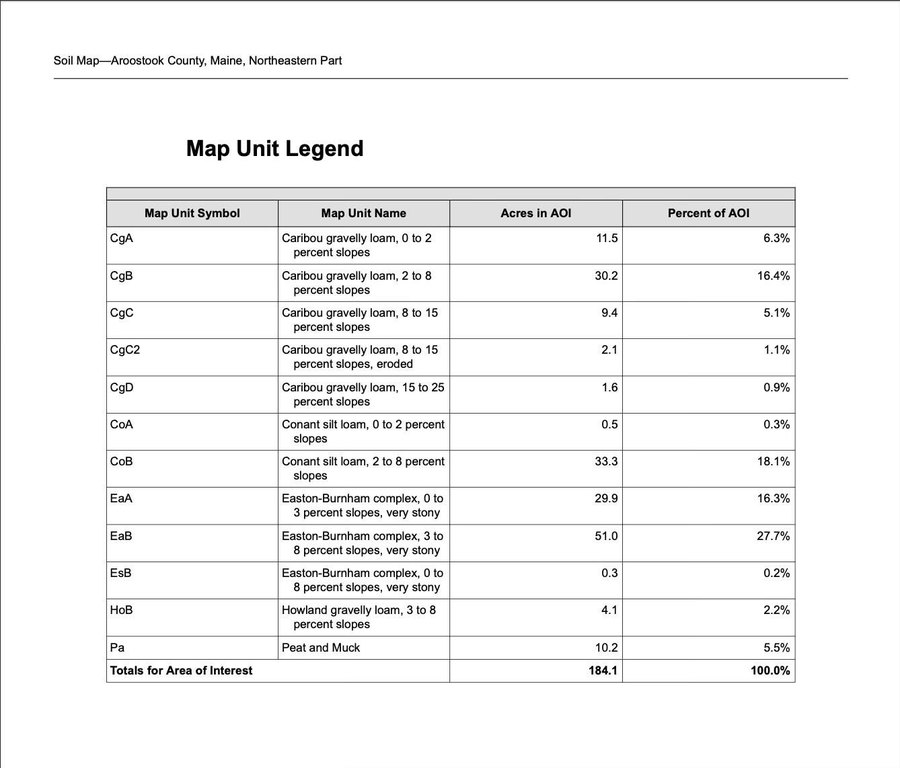 Soil Map—Aroostook County, Maine, Northeastern Part

Map Unit Legend

| Map Unit Symbol | Map Unit Name | Acres in AOI | Percent of AOI |
|---|---|---|---|
| CgA | Caribou gravelly loam, 0 to 2 percent slopes | 11.5 | 6.3% |
| CgB | Caribou gravelly loam, 2 to 8 percent slopes | 30.2 | 16.4% |
| CgC | Caribou gravelly loam, 8 to 15 percent slopes | 9.4 | 5.1% |
| CgC2 | Caribou gravelly loam, 8 to 15 percent slopes, eroded | 2.1 | 1.1% |
| CgD | Caribou gravelly loam, 15 to 25 percent slopes | 1.6 | 0.9% |
| CoA | Conant silt loam, 0 to 2 percent slopes | 0.5 | 0.3% |
| CoB | Conant silt loam, 2 to 8 percent slopes | 33.3 | 18.1% |
| EaA | Easton-Burnham complex, 0 to 3 percent slopes, very stony | 29.9 | 16.3% |
| EaB | Easton-Burnham complex, 3 to 8 percent slopes, very stony | 51.0 | 27.7% |
| EsB | Easton-Burnham complex, 0 to 8 percent slopes, very stony | 0.3 | 0.2% |
| HoB | Howland gravelly loam, 3 to 8 percent slopes | 4.1 | 2.2% |
| Pa | Peat and Muck | 10.2 | 5.5% |
| Totals for Area of Interest | | 184.1 | 100.0% |